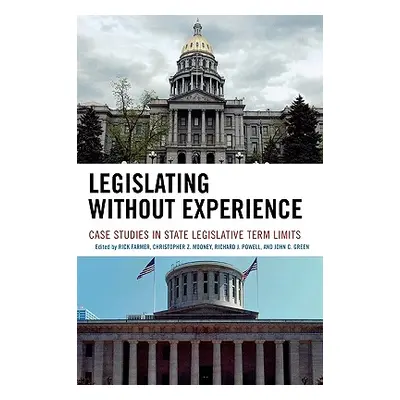 LEGISLATING WITHOUT EXPERIENCE

CASE STUDIES IN STATE LEGISLATIVE TERM LIMITS

Edited by RICK FARMER, CHRISTOPHER Z. MOONEY, RICHARD J. POWELL, AND JOHN C. GREEN